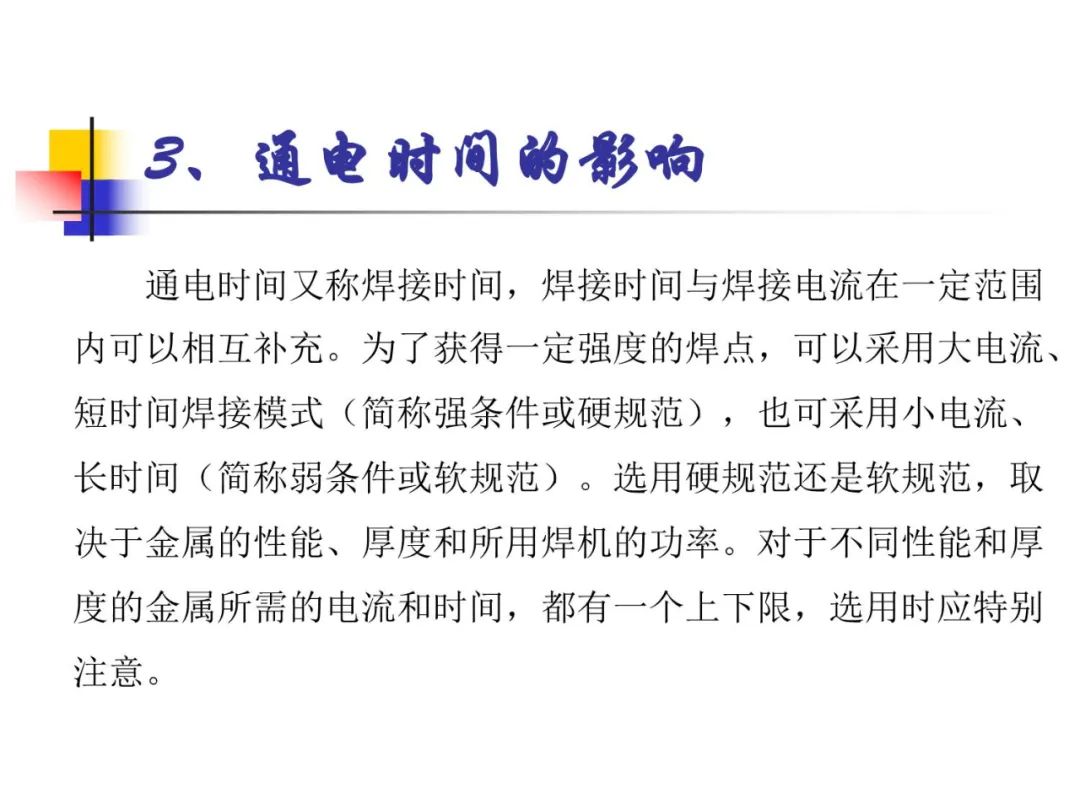 3、通电时间的影响

通电时间又称焊接时间，焊接时间与焊接电流在一定范围内可以相互补充。为了获得一定强度的焊点，可以采用大电流、短时间焊接模式（简称强条件或硬规范），也可采用小电流、长时间（简称弱条件或软规范）。选用硬规范还是软规范，取决于金属的性能、厚度和所用焊机的功率。对于不同性能和厚度的金属所需的电流和时间，都有一个上下限，选用时应特别注意。